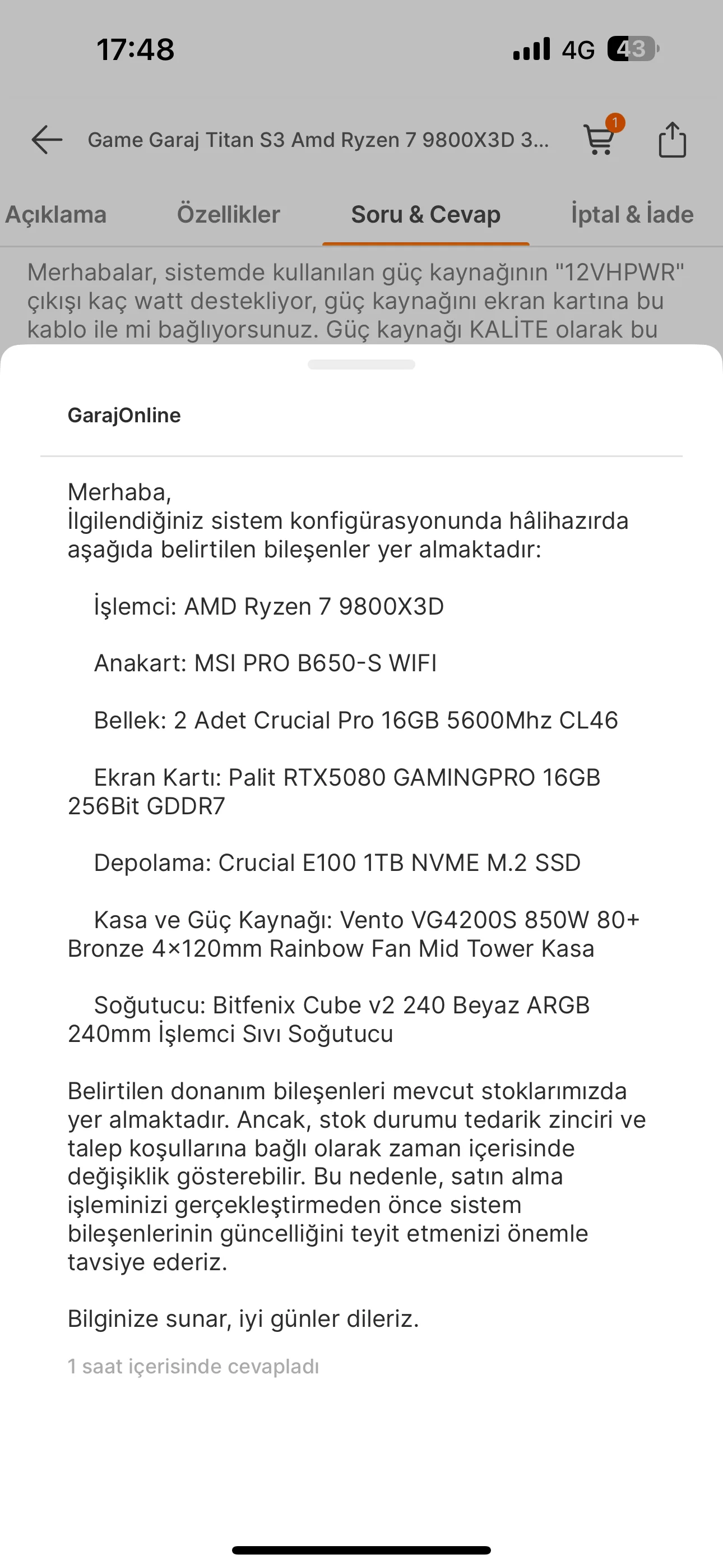 17:48

4G 43

Game Garaj Titan S3 Amd Ryzen 7 9800X3D 3...

1

Açıklama Özellikler Soru & Cevap İptal & İade

Merhabalar, sistemde kullanılan güç kaynağının "12VHPWR" çıkışı kaç watt destekliyor, güç kaynağını ekran kartına bu kablo ile mi bağlıyorsunuz. Güç kaynağı KALİTE olarak bu

GarajOnline

Merhaba,
İlgilendiğiniz sistem konfigürasyonunda hâlihazırda aşağıda belirtilen bileşenler yer almaktadır:

İşlemci: AMD Ryzen 7 9800X3D

Anakart: MSI PRO B650-S WIFI

Bellek: 2 Adet Crucial Pro 16GB 5600Mhz CL46

Ekran Kartı: Palit RTX5080 GAMINGPRO 16GB 256Bit GDDR7

Depolama: Crucial E100 1TB NVME M.2 SSD

Kasa ve Güç Kaynağı: Vento VG4200S 850W 80+ Bronze 4×120mm Rainbow Fan Mid Tower Kasa

Soğutucu: Bitfenix Cube v2 240 Beyaz ARGB 240mm İşlemci Sıvı Soğutucu

Belirtilen donanım bileşenleri mevcut stoklarımızda yer almaktadır. Ancak, stok durumu tedarik zinciri ve talep koşullarına bağlı olarak zaman içerisinde değişiklik gösterebilir. Bu nedenle, satın alma işleminizi gerçekleştirmeden önce sistem bileşenlerinin güncelliğini teyit etmenizi önemle tavsiye ederiz.

Bilginize sunar, iyi günler dileriz.

1 saat içerisinde cevapladı